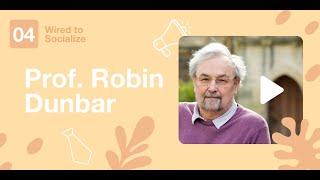 04 Wired to Socialize

Prof. Robin Dunbar